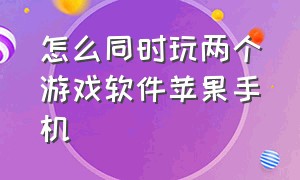 怎么同时玩两个游戏软件苹果手机